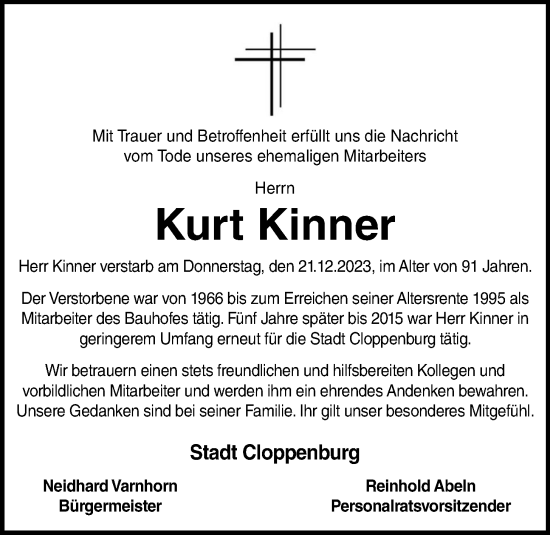 Mit Trauer und Betroffenheit erfüllt uns die Nachricht vom Tode unseres ehemaligen Mitarbeiters

Herrn

Kurt Kinner

Herr Kinner verstarb am Donnerstag, den 21.12.2023, im Alter von 91 Jahren.

Der Verstorbene war von 1966 bis zum Erreichen seiner Altersrente 1995 als Mitarbeiter des Bauhofes tätig. Fünf Jahre später bis 2015 war Herr Kinner in geringerem Umfang erneut für die Stadt Cloppenburg tätig.

Wir betrauern einen stets freundlichen und hilfsbereiten Kollegen und vorbildlichen Mitarbeiter und werden ihm ein ehrendes Andenken bewahren. Unsere Gedanken sind bei seiner Familie. Ihr gilt unser besonderes Mitgefühl.

Stadt Cloppenburg

Neidhard Varnhorn
Bürgermeister

Reinhold Abeln
Personalratsvorsitzender